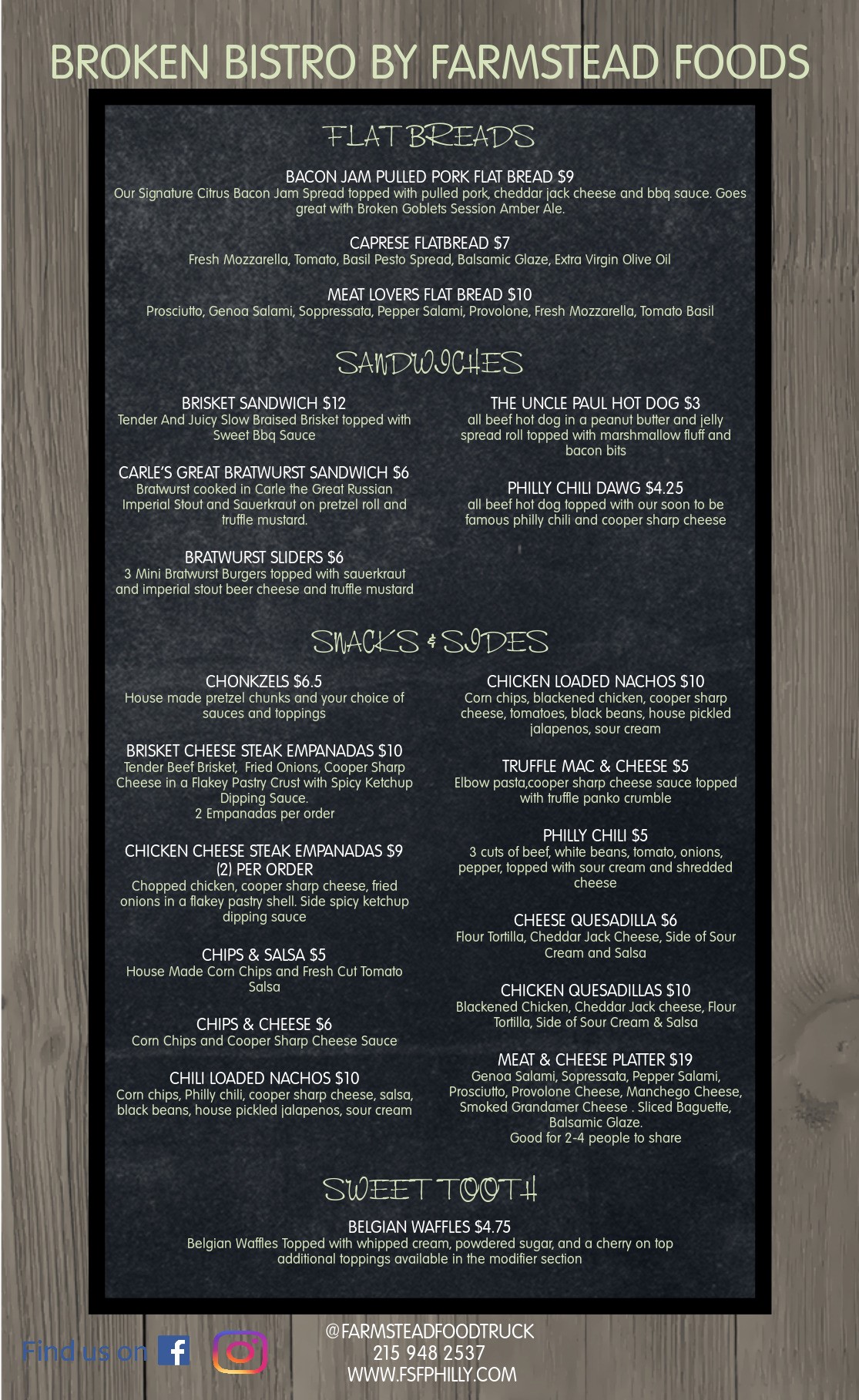 BROKEN BISTRO BY FARMSTEAD FOODS

FLAT BREADS

BACON JAM PULLED PORK FLAT BREAD $9
Our Signature Citrus Bacon Jam Spread topped with pulled pork, cheddar jack cheese and bbq sauce. Goes great with Broken Goblets Session Amber Ale.

CAPRESE FLATBREAD $7
Fresh Mozzarella, Tomato, Basil Pesto Spread, Balsamic Glaze, Extra Virgin Olive Oil

MEAT LOVERS FLAT BREAD $10
Prosciutto, Genoa Salami, Soppressata, Pepper Salami, Provolone, Fresh Mozzarella, Tomato Basil

SANDWICHES

BRISKET SANDWICH $12
Tender And Juicy Slow Braised Brisket topped with Sweet Bbq Sauce

CARLE'S GREAT BRATWURST SANDWICH $6
Bratwurst cooked in Carle the Great Russian Imperial Stout and Sauerkraut on pretzel roll and truffle mustard.

BRATWURST SLIDERS $6
3 Mini Bratwurst Burgers topped with sauerkraut and imperial stout beer cheese and truffle mustard

THE UNCLE PAUL HOT DOG $3
all beef hot dog in a peanut butter and jelly spread roll topped with marshmallow fluff and bacon bits

PHILLY CHILI DAWG $4.25
all beef hot dog topped with our soon to be famous philly chili and cooper sharp cheese

SNACKS & SIDES

CHONKZELS $6.5
House made pretzel chunks and your choice of sauces and toppings

BRISKET CHEESE STEAK EMPANADAS $10
Tender Beef Brisket, Fried Onions, Cooper Sharp Cheese in a Flakey Pastry Crust with Spicy Ketchup Dipping Sauce.
2 Empanadas per order

CHICKEN CHEESE STEAK EMPANADAS $9
(2) PER ORDER
Chopped chicken, cooper sharp cheese, fried onions in a flakey pastry shell. Side spicy ketchup dipping sauce

CHIPS & SALSA $5
House Made Corn Chips and Fresh Cut Tomato Salsa

CHIPS & CHEESE $6
Corn Chips and Cooper Sharp Cheese Sauce

CHILI LOADED NACHOS $10
Corn chips, Philly chili, cooper sharp cheese, salsa, black beans, house pickled jalapenos, sour cream

CHICKEN LOADED NACHOS $10
Corn chips, blackened chicken, cooper sharp cheese, tomatoes, black beans, house pickled jalapenos, sour cream

TRUFFLE MAC & CHEESE $5
Elbow pasta,cooper sharp cheese sauce topped with truffle panko crumble

PHILLY CHILI $5
3 cuts of beef, white beans, tomato, onions, pepper, topped with sour cream and shredded cheese

CHEESE QUESADILLA $6
Flour Tortilla, Cheddar Jack Cheese, Side of Sour Cream and Salsa

CHICKEN QUESADILLAS $10
Blackened Chicken, Cheddar Jack cheese, Flour Tortilla, Side of Sour Cream & Salsa

MEAT & CHEESE PLATTER $19
Genoa Salami, Sopressata, Pepper Salami, Prosciutto, Provolone Cheese, Manchego Cheese, Smoked Grandamer Cheese . Sliced Baguette, Balsamic Glaze.
Good for 2-4 people to share

SWEET TOOTH

BELGIAN WAFFLES $4.75
Belgian Waffles Topped with whipped cream, powdered sugar, and a cherry on top additional toppings available in the modifier section

Find us on

@FARMSTEADFOODTRUCK
215 948 2537
WWW.FSFPHILLY.COM